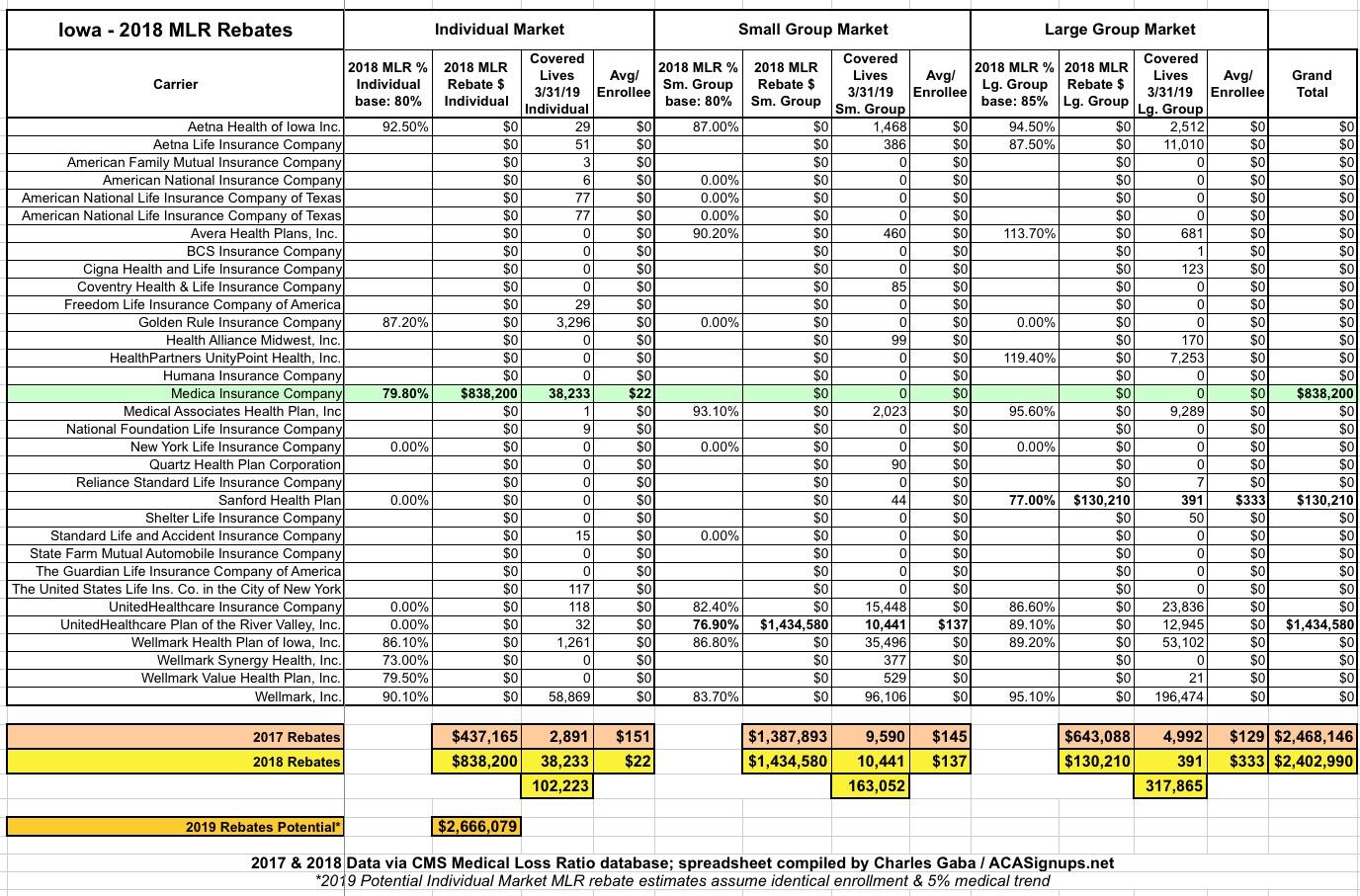 | Iowa - 2018 MLR Rebates | Individual Market | | | | Small Group Market | | | | Large Group Market | | | | |
|---|---|---|---|---|---|---|---|---|---|---|---|---|---|
| Carrier | 2018 MLR % Individual base: 80% | 2018 MLR Rebate $ Individual | Covered Lives 3/31/19 Individual | Avg/ Enrollee | 2018 MLR % Sm. Group base: 80% | 2018 MLR Rebate $ Sm. Group | Covered Lives 3/31/19 Sm. Group | Avg/ Enrollee | 2018 MLR % Lg. Group base: 85% | 2018 MLR Rebate $ Lg. Group | Covered Lives 3/31/19 Lg. Group | Avg/ Enrollee | Grand Total |
| Aetna Health of Iowa Inc. | 92.50% | $0 | 29 | $0 | 87.00% | $0 | 1,468 | $0 | 94.50% | $0 | 2,512 | $0 | $0 |
| Aetna Life Insurance Company | | $0 | 51 | $0 | | $0 | 386 | $0 | 87.50% | $0 | 11,010 | $0 | $0 |
| American Family Mutual Insurance Company | | $0 | 3 | $0 | | $0 | 0 | $0 | | $0 | 0 | $0 | $0 |
| American National Insurance Company | | $0 | 6 | $0 | 0.00% | $0 | 0 | $0 | | $0 | 0 | $0 | $0 |
| American National Life Insurance Company of Texas | | $0 | 77 | $0 | 0.00% | $0 | 0 | $0 | | $0 | 0 | $0 | $0 |
| American National Life Insurance Company of Texas | | $0 | 77 | $0 | 0.00% | $0 | 0 | $0 | | $0 | 0 | $0 | $0 |
| Avera Health Plans, Inc. | | $0 | 0 | $0 | 90.20% | $0 | 460 | $0 | 113.70% | $0 | 681 | $0 | $0 |
| BCS Insurance Company | | $0 | 0 | $0 | | $0 | 0 | $0 | | $0 | 1 | $0 | $0 |
| Cigna Health and Life Insurance Company | | $0 | 0 | $0 | | $0 | 0 | $0 | | $0 | 123 | $0 | $0 |
| Coventry Health & Life Insurance Company | | $0 | 0 | $0 | | $0 | 85 | $0 | | $0 | 0 | $0 | $0 |
| Freedom Life Insurance Company of America | | $0 | 29 | $0 | | $0 | 0 | $0 | | $0 | 0 | $0 | $0 |
| Golden Rule Insurance Company | 87.20% | $0 | 3,296 | $0 | 0.00% | $0 | 0 | $0 | 0.00% | $0 | 0 | $0 | $0 |
| Health Alliance Midwest, Inc. | | $0 | 0 | $0 | | $0 | 99 | $0 | | $0 | 170 | $0 | $0 |
| HealthPartners UnityPoint Health, Inc. | | $0 | 0 | $0 | | $0 | 0 | $0 | 119.40% | $0 | 7,253 | $0 | $0 |
| Humana Insurance Company | | $0 | 0 | $0 | | $0 | 0 | $0 | | $0 | 0 | $0 | $0 |
| Medica Insurance Company | 79.80% | $838,200 | 38,233 | $22 | | $0 | 0 | $0 | | $0 | 0 | $0 | $838,200 |
| Medical Associates Health Plan, Inc | | $0 | 1 | $0 | 93.10% | $0 | 2,023 | $0 | 95.60% | $0 | 9,289 | $0 | $0 |
| National Foundation Life Insurance Company | | $0 | 9 | $0 | | $0 | 0 | $0 | | $0 | 0 | $0 | $0 |
| New York Life Insurance Company | 0.00% | $0 | 0 | $0 | 0.00% | $0 | 0 | $0 | 0.00% | $0 | 0 | $0 | $0 |
| Quartz Health Plan Corporation | | $0 | 0 | $0 | | $0 | 90 | $0 | | $0 | 0 | $0 | $0 |
| Reliance Standard Life Insurance Company | | $0 | 0 | $0 | | $0 | 0 | $0 | | $0 | 7 | $0 | $0 |
| Sanford Health Plan | 0.00% | $0 | 0 | $0 | | $0 | 44 | $0 | 77.00% | $130,210 | 391 | $333 | $130,210 |
| Shelter Life Insurance Company | | $0 | 0 | $0 | | $0 | 0 | $0 | | $0 | 50 | $0 | $0 |
| Standard Life and Accident Insurance Company | | $0 | 15 | $0 | 0.00% | $0 | 0 | $0 | | $0 | 0 | $0 | $0 |
| State Farm Mutual Automobile Insurance Company | | $0 | 0 | $0 | | $0 | 0 | $0 | | $0 | 0 | $0 | $0 |
| The Guardian Life Insurance Company of America | | $0 | 0 | $0 | | $0 | 0 | $0 | | $0 | 0 | $0 | $0 |
| The United States Life Ins. Co. in the City of New York | | $0 | 117 | $0 | | $0 | 0 | $0 | | $0 | 0 | $0 | $0 |
| UnitedHealthcare Insurance Company | 0.00% | $0 | 118 | $0 | 82.40% | $0 | 15,448 | $0 | 86.60% | $0 | 23,836 | $0 | $0 |
| UnitedHealthcare Plan of the River Valley, Inc. | 0.00% | $0 | 32 | $0 | 76.90% | $1,434,580 | 10,441 | $137 | 89.10% | $0 | 12,945 | $0 | $1,434,580 |
| Wellmark Health Plan of Iowa, Inc. | 86.10% | $0 | 1,261 | $0 | 86.80% | $0 | 35,496 | $0 | 89.20% | $0 | 53,102 | $0 | $0 |
| Wellmark Synergy Health, Inc. | 73.00% | $0 | 0 | $0 | | $0 | 377 | $0 | | $0 | 0 | $0 | $0 |
| Wellmark Value Health Plan, Inc. | 79.50% | $0 | 0 | $0 | | $0 | 529 | $0 | | $0 | 21 | $0 | $0 |
| Wellmark, Inc. | 90.10% | $0 | 58,869 | $0 | 83.70% | $0 | 96,106 | $0 | 95.10% | $0 | 196,474 | $0 | $0 |
| 2017 Rebates | | $437,165 | 2,891 | $151 | | $1,387,893 | 9,590 | $145 | | $643,088 | 4,992 | $129 | $2,468,146 |
| 2018 Rebates | | $838,200 | 38,233 | $22 | | $1,434,580 | 10,441 | $137 | | $130,210 | 391 | $333 | $2,402,990 |
| | | | 102,223 | | | | 163,052 | | | | 317,865 | | |
| 2019 Rebates Potential* | | $2,666,079 | | | | | | | | | | | |

2017 & 2018 Data via CMS Medical Loss Ratio database; spreadsheet compiled by Charles Gaba / ACASignups.net
*2019 Potential Individual Market MLR rebate estimates assume identical enrollment & 5% medical trend